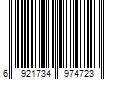 6 921734 974723